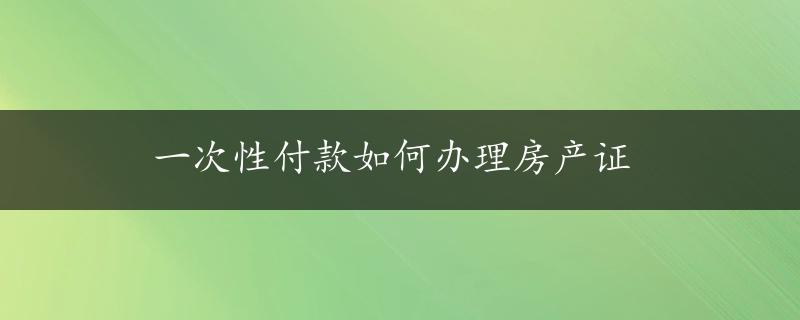 一次性付款如何办理房产证